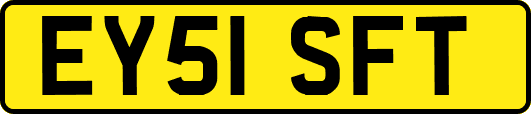 EY51 SFT